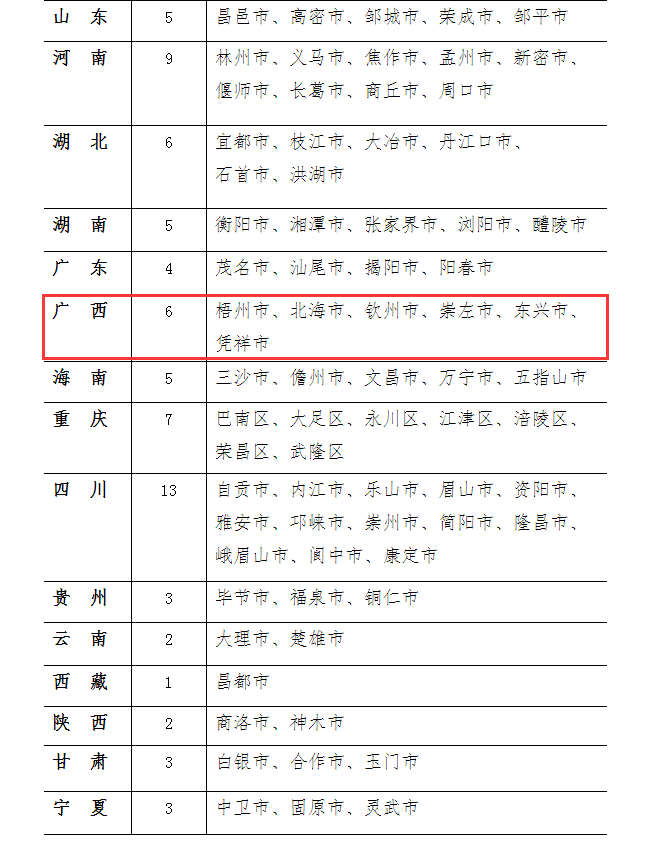 | 山　东 | 5 | 昌邑市、高密市、邹城市、荣成市、邹平市 |
|---|---|---|
| 河　南 | 9 | 林州市、义马市、焦作市、孟州市、新密市、偃师市、长葛市、商丘市、周口市 |
| 湖　北 | 6 | 宜都市、枝江市、大冶市、丹江口市、石首市、洪湖市 |
| 湖　南 | 5 | 衡阳市、湘潭市、张家界市、浏阳市、醴陵市 |
| 广　东 | 4 | 茂名市、汕尾市、揭阳市、阳春市 |
| 广　西 | 6 | 梧州市、北海市、钦州市、崇左市、东兴市、凭祥市 |
| 海　南 | 5 | 三沙市、儋州市、文昌市、万宁市、五指山市 |
| 重　庆 | 7 | 巴南区、大足区、永川区、江津区、涪陵区、荣昌区、武隆区 |
| 四　川 | 13 | 自贡市、内江市、乐山市、眉山市、资阳市、雅安市、邛崃市、崇州市、简阳市、隆昌市、峨眉山市、阆中市、康定市 |
| 贵　州 | 3 | 毕节市、福泉市、铜仁市 |
| 云　南 | 2 | 大理市、楚雄市 |
| 西　藏 | 1 | 昌都市 |
| 陕　西 | 2 | 商洛市、神木市 |
| 甘　肃 | 3 | 白银市、合作市、玉门市 |
| 宁　夏 | 3 | 中卫市、固原市、灵武市 |